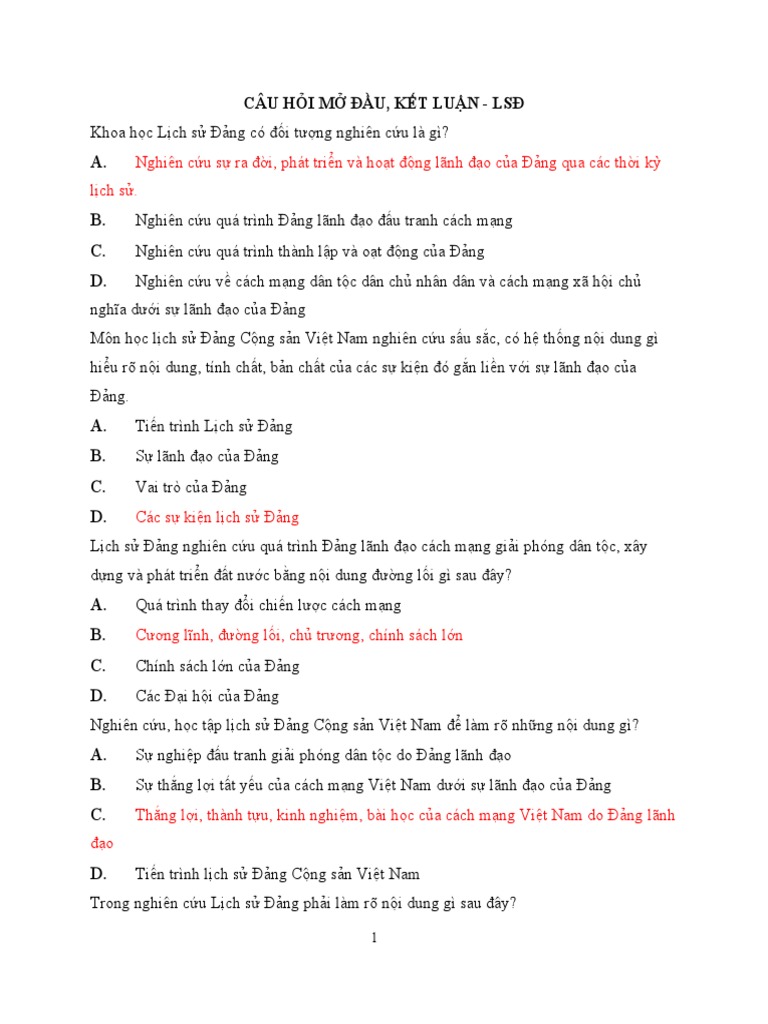 CÂU HỎI MỞ ĐẦU, KẾT LUẬN - LSĐ

Khoa học Lịch sử Đảng có đối tượng nghiên cứu là gì?

A. Nghiên cứu sự ra đời, phát triển và hoạt động lãnh đạo của Đảng qua các thời kỳ lịch sử.

B. Nghiên cứu quá trình Đảng lãnh đạo đấu tranh cách mạng

C. Nghiên cứu quá trình thành lập và oạt động của Đảng

D. Nghiên cứu về cách mạng dân tộc dân chủ nhân dân và cách mạng xã hội chủ nghĩa dưới sự lãnh đạo của Đảng

Môn học lịch sử Đảng Cộng sản Việt Nam nghiên cứu sấu sắc, có hệ thống nội dung gì hiểu rõ nội dung, tính chất, bản chất của các sự kiện đó gắn liền với sự lãnh đạo của Đảng.

A. Tiến trình Lịch sử Đảng

B. Sự lãnh đạo của Đảng

C. Vai trò của Đảng

D. Các sự kiện lịch sử Đảng

Lịch sử Đảng nghiên cứu quá trình Đảng lãnh đạo cách mạng giải phóng dân tộc, xây dựng và phát triển đất nước bằng nội dung đường lối gì sau đây?

A. Quá trình thay đổi chiến lược cách mạng

B. Cương lĩnh, đường lối, chủ trương, chính sách lớn

C. Chính sách lớn của Đảng

D. Các Đại hội của Đảng

Nghiên cứu, học tập lịch sử Đảng Cộng sản Việt Nam để làm rõ những nội dung gì?

A. Sự nghiệp đấu tranh giải phóng dân tộc do Đảng lãnh đạo

B. Sự thắng lợi tất yếu của cách mạng Việt Nam dưới sự lãnh đạo của Đảng

C. Thắng lợi, thành tựu, kinh nghiệm, bài học của cách mạng Việt Nam do Đảng lãnh đạo

D. Tiến trình lịch sử Đảng Cộng sản Việt Nam

Trong nghiên cứu Lịch sử Đảng phải làm rõ nội dung gì sau đây?

1